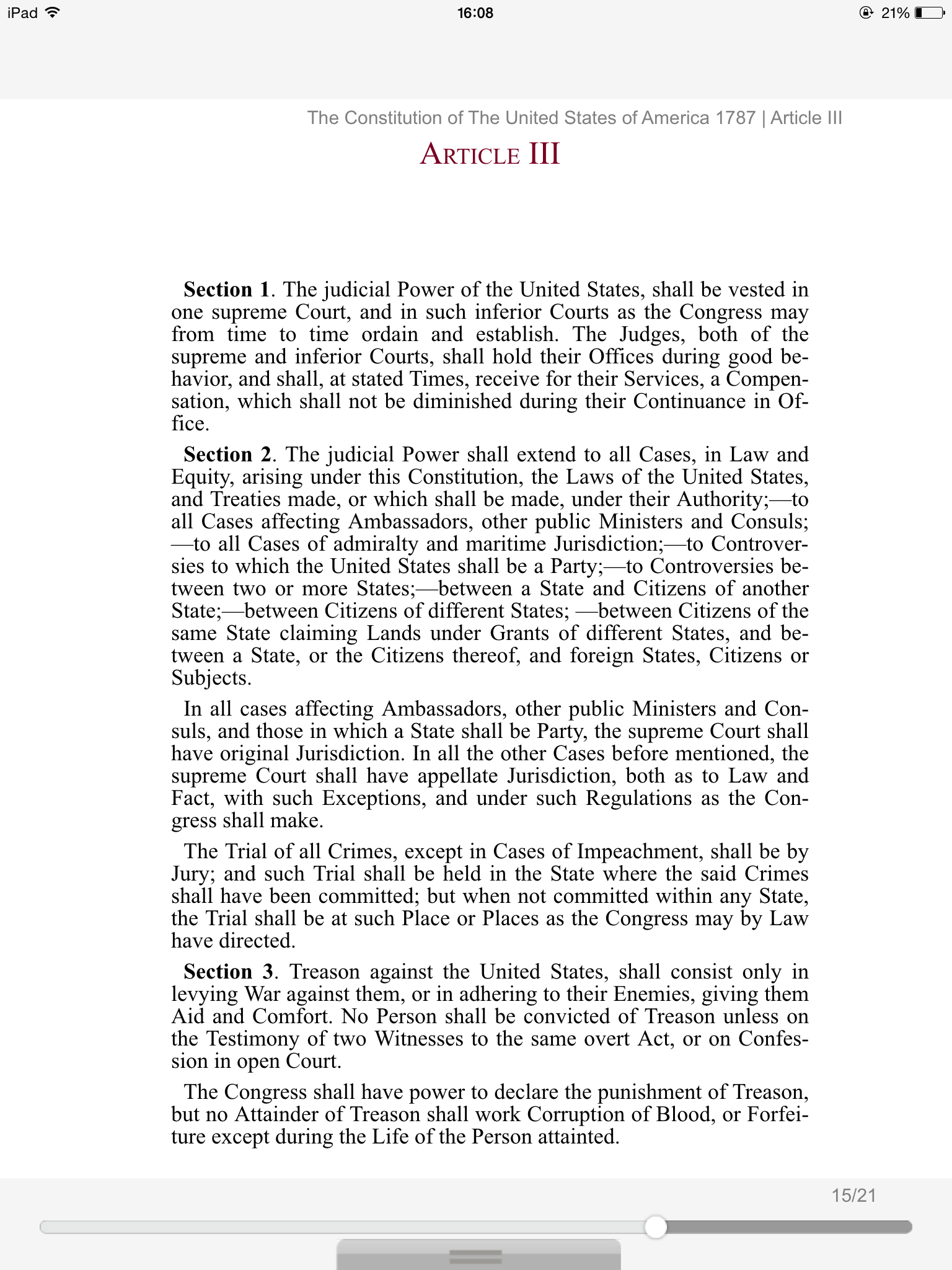 iPad 16:08 21%

The Constitution of The United States of America 1787 | Article III

ARTICLE III

**Section 1**. The judicial Power of the United States, shall be vested in one supreme Court, and in such inferior Courts as the Congress may from time to time ordain and establish. The Judges, both of the supreme and inferior Courts, shall hold their Offices during good behavior, and shall, at stated Times, receive for their Services, a Compensation, which shall not be diminished during their Continuance in Office.

**Section 2**. The judicial Power shall extend to all Cases, in Law and Equity, arising under this Constitution, the Laws of the United States, and Treaties made, or which shall be made, under their Authority;—to all Cases affecting Ambassadors, other public Ministers and Consuls;—to all Cases of admiralty and maritime Jurisdiction;—to Controversies to which the United States shall be a Party;—to Controversies between two or more States;—between a State and Citizens of another State;—between Citizens of different States; —between Citizens of the same State claiming Lands under Grants of different States, and between a State, or the Citizens thereof, and foreign States, Citizens or Subjects.

In all cases affecting Ambassadors, other public Ministers and Consuls, and those in which a State shall be Party, the supreme Court shall have original Jurisdiction. In all the other Cases before mentioned, the supreme Court shall have appellate Jurisdiction, both as to Law and Fact, with such Exceptions, and under such Regulations as the Congress shall make.

The Trial of all Crimes, except in Cases of Impeachment, shall be by Jury; and such Trial shall be held in the State where the said Crimes shall have been committed; but when not committed within any State, the Trial shall be at such Place or Places as the Congress may by Law have directed.

**Section 3**. Treason against the United States, shall consist only in levying War against them, or in adhering to their Enemies, giving them Aid and Comfort. No Person shall be convicted of Treason unless on the Testimony of two Witnesses to the same overt Act, or on Confession in open Court.

The Congress shall have power to declare the punishment of Treason, but no Attainder of Treason shall work Corruption of Blood, or Forfeiture except during the Life of the Person attainted.

15/21